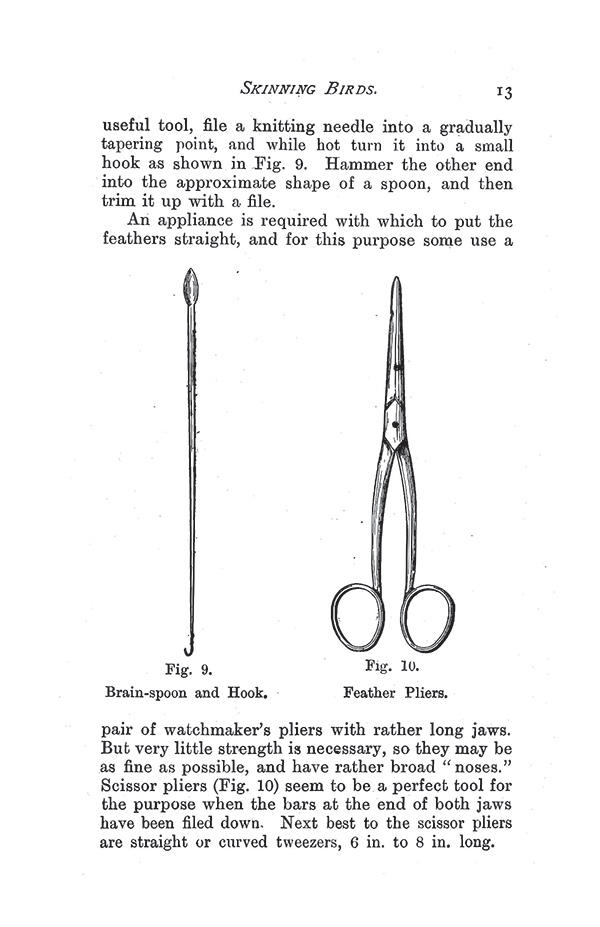 SKINNING BIRDS. 13

useful tool, file a knitting needle into a gradually tapering point, and while hot turn it into a small hook as shown in Fig. 9. Hammer the other end into the approximate shape of a spoon, and then trim it up with a file.

An appliance is required with which to put the feathers straight, and for this purpose some use a

Fig. 9.
Brain-spoon and Hook.

Fig. 10.
Feather Pliers.

pair of watchmaker's pliers with rather long jaws. But very little strength is necessary, so they may be as fine as possible, and have rather broad "noses." Scissor pliers (Fig. 10) seem to be a perfect tool for the purpose when the bars at the end of both jaws have been filed down. Next best to the scissor pliers are straight or curved tweezers, 6 in. to 8 in. long.